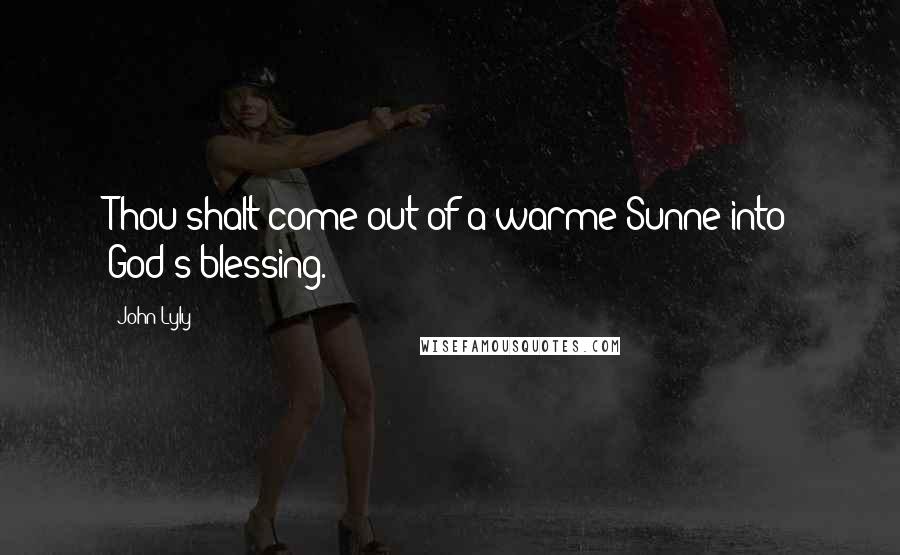 Thou shalt come out of a warme Sunne into God's blessing.

John Lyly

WISEFAMOUSQUOTES.COM